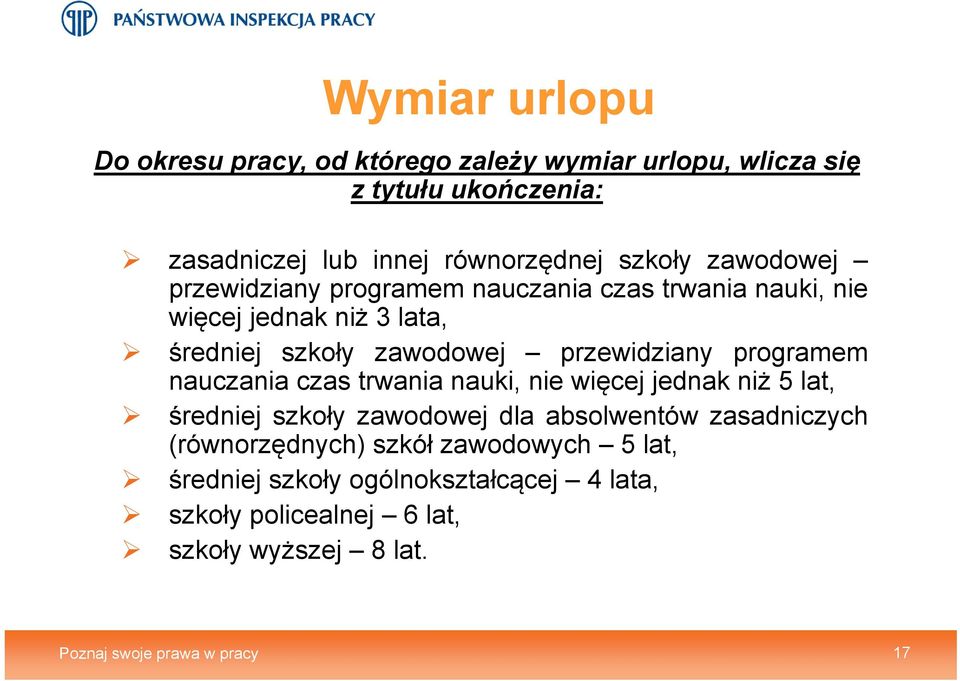 PAŃSTWOWA INSPEKCJA PRACY

Wymiar urlopu

Do okresu pracy, od którego zależy wymiar urlopu, wlicza się z tytułu ukończenia:

➢ zasadniczej lub innej równorzędnej szkoły zawodowej – przewidziany programem nauczania czas trwania nauki, nie więcej jednak niż 3 lata,
➢ średniej szkoły zawodowej – przewidziany programem nauczania czas trwania nauki, nie więcej jednak niż 5 lat,
➢ średniej szkoły zawodowej dla absolwentów zasadniczych (równorzędnych) szkół zawodowych – 5 lat,
➢ średniej szkoły ogólnokształcącej – 4 lata,
➢ szkoły policealnej – 6 lat,
➢ szkoły wyższej – 8 lat.

Poznaj swoje prawa w pracy

17